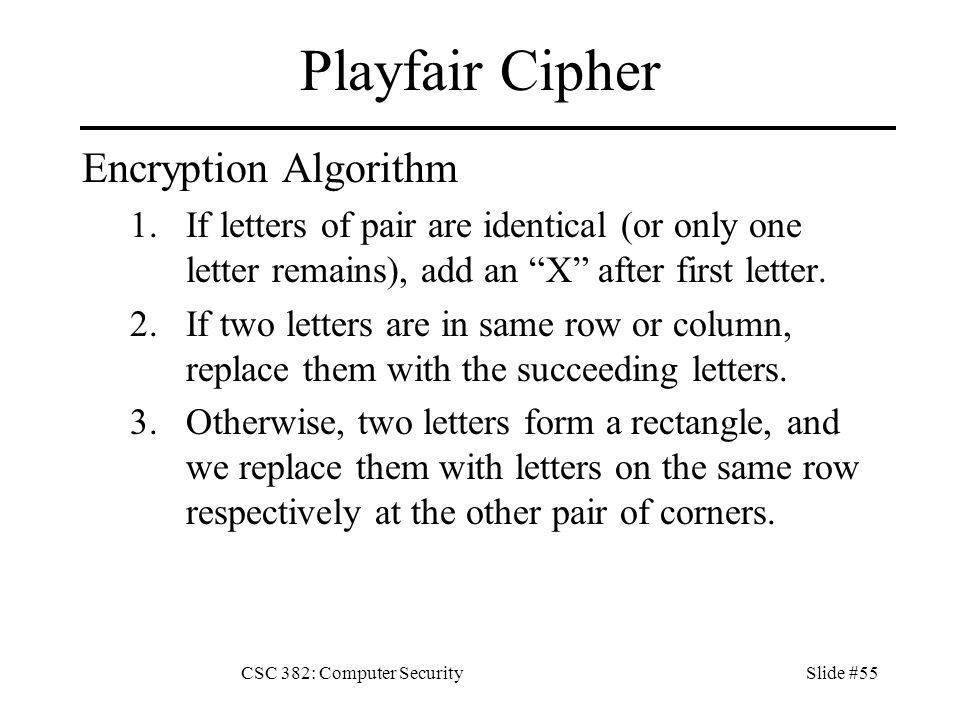 Playfair Cipher

Encryption Algorithm

1. If letters of pair are identical (or only one letter remains), add an “X” after first letter.
2. If two letters are in same row or column, replace them with the succeeding letters.
3. Otherwise, two letters form a rectangle, and we replace them with letters on the same row respectively at the other pair of corners.

CSC 382: Computer Security

Slide #55